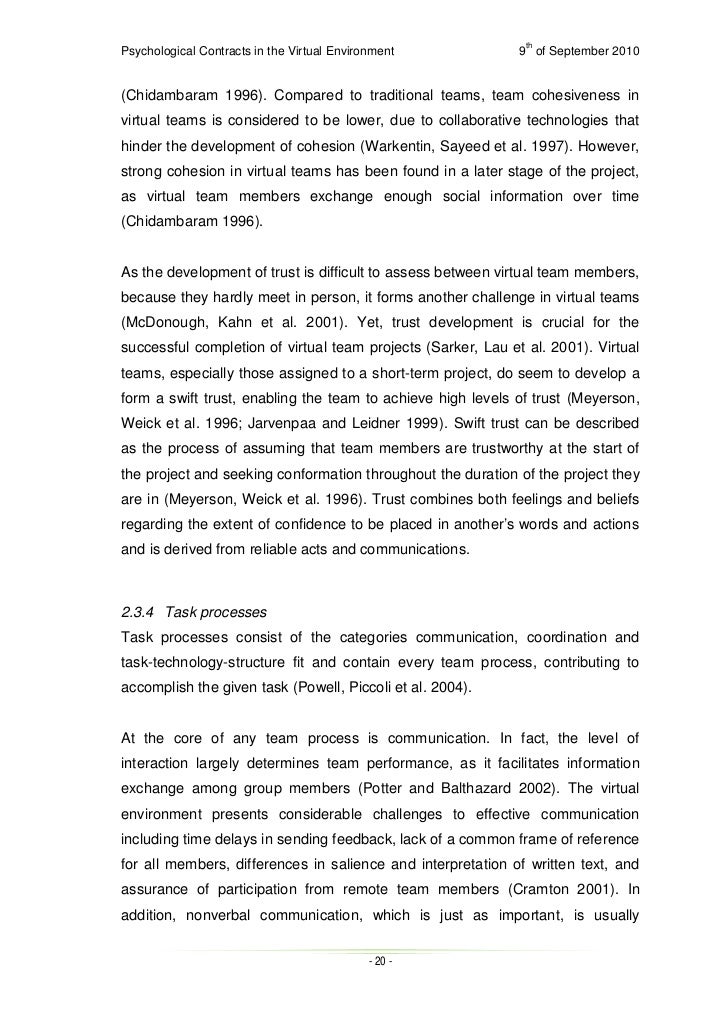 Psychological Contracts in the Virtual Environment 9$^{th}$ of September 2010

(Chidambaram 1996). Compared to traditional teams, team cohesiveness in virtual teams is considered to be lower, due to collaborative technologies that hinder the development of cohesion (Warkentin, Sayeed et al. 1997). However, strong cohesion in virtual teams has been found in a later stage of the project, as virtual team members exchange enough social information over time (Chidambaram 1996).

As the development of trust is difficult to assess between virtual team members, because they hardly meet in person, it forms another challenge in virtual teams (McDonough, Kahn et al. 2001). Yet, trust development is crucial for the successful completion of virtual team projects (Sarker, Lau et al. 2001). Virtual teams, especially those assigned to a short-term project, do seem to develop a form a swift trust, enabling the team to achieve high levels of trust (Meyerson, Weick et al. 1996; Jarvenpaa and Leidner 1999). Swift trust can be described as the process of assuming that team members are trustworthy at the start of the project and seeking conformation throughout the duration of the project they are in (Meyerson, Weick et al. 1996). Trust combines both feelings and beliefs regarding the extent of confidence to be placed in another's words and actions and is derived from reliable acts and communications.

2.3.4 Task processes
Task processes consist of the categories communication, coordination and task-technology-structure fit and contain every team process, contributing to accomplish the given task (Powell, Piccoli et al. 2004).

At the core of any team process is communication. In fact, the level of interaction largely determines team performance, as it facilitates information exchange among group members (Potter and Balthazard 2002). The virtual environment presents considerable challenges to effective communication including time delays in sending feedback, lack of a common frame of reference for all members, differences in salience and interpretation of written text, and assurance of participation from remote team members (Cramton 2001). In addition, nonverbal communication, which is just as important, is usually

- 20 -